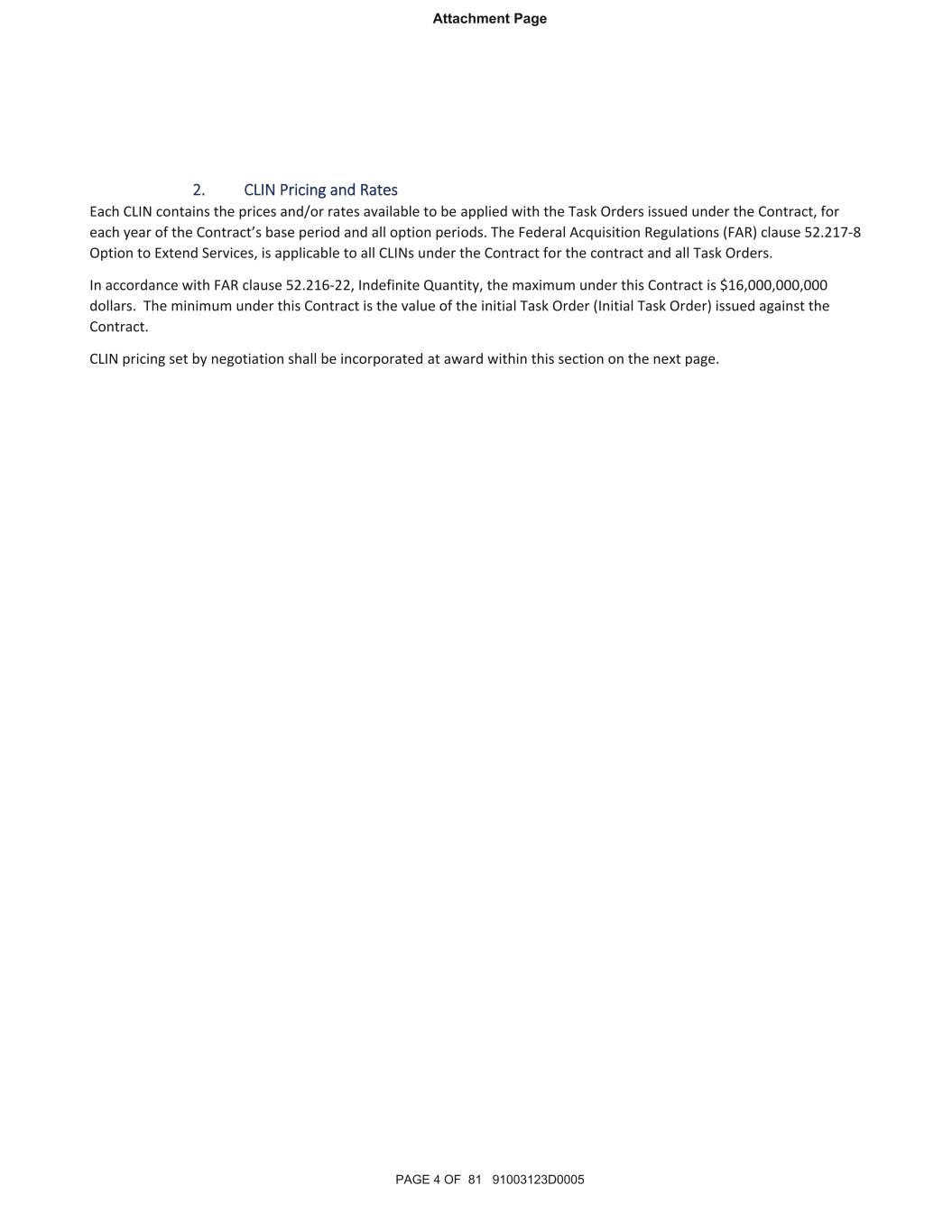 Attachment Page

2. CLIN Pricing and Rates

Each CLIN contains the prices and/or rates available to be applied with the Task Orders issued under the Contract, for each year of the Contract's base period and all option periods. The Federal Acquisition Regulations (FAR) clause 52.217-8 Option to Extend Services, is applicable to all CLINs under the Contract for the contract and all Task Orders.

In accordance with FAR clause 52.216-22, Indefinite Quantity, the maximum under this Contract is \$16,000,000,000 dollars. The minimum under this Contract is the value of the initial Task Order (Initial Task Order) issued against the Contract.

CLIN pricing set by negotiation shall be incorporated at award within this section on the next page.

PAGE 4 OF 81 91003123D0005